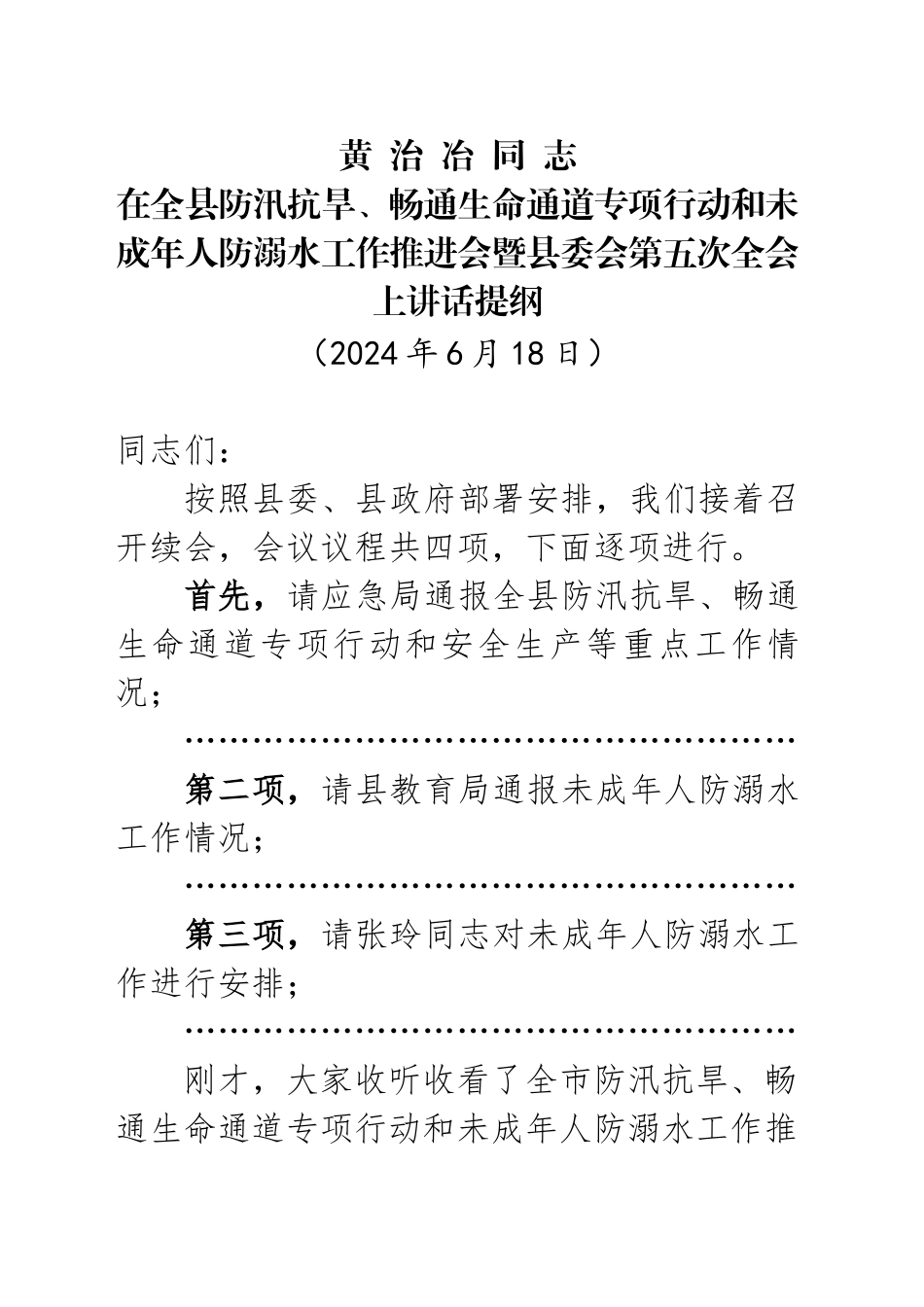 黄 治 冶 同 志
在全县防汛抗旱、畅通生命通道专项行动和未成年人防溺水工作推进会暨县委会第五次全会上讲话提纲
（2024 年 6 月 18 日）

同志们：

按照县委、县政府部署安排，我们接着召开续会，会议议程共四项，下面逐项进行。

首先，请应急局通报全县防汛抗旱、畅通生命通道专项行动和安全生产等重点工作情况；

……………………………………………

第二项，请县教育局通报未成年人防溺水工作情况；

……………………………………………

第三项，请张玲同志对未成年人防溺水工作进行安排；

……………………………………………

刚才，大家收听收看了全市防汛抗旱、畅通生命通道专项行动和未成年人防溺水工作推